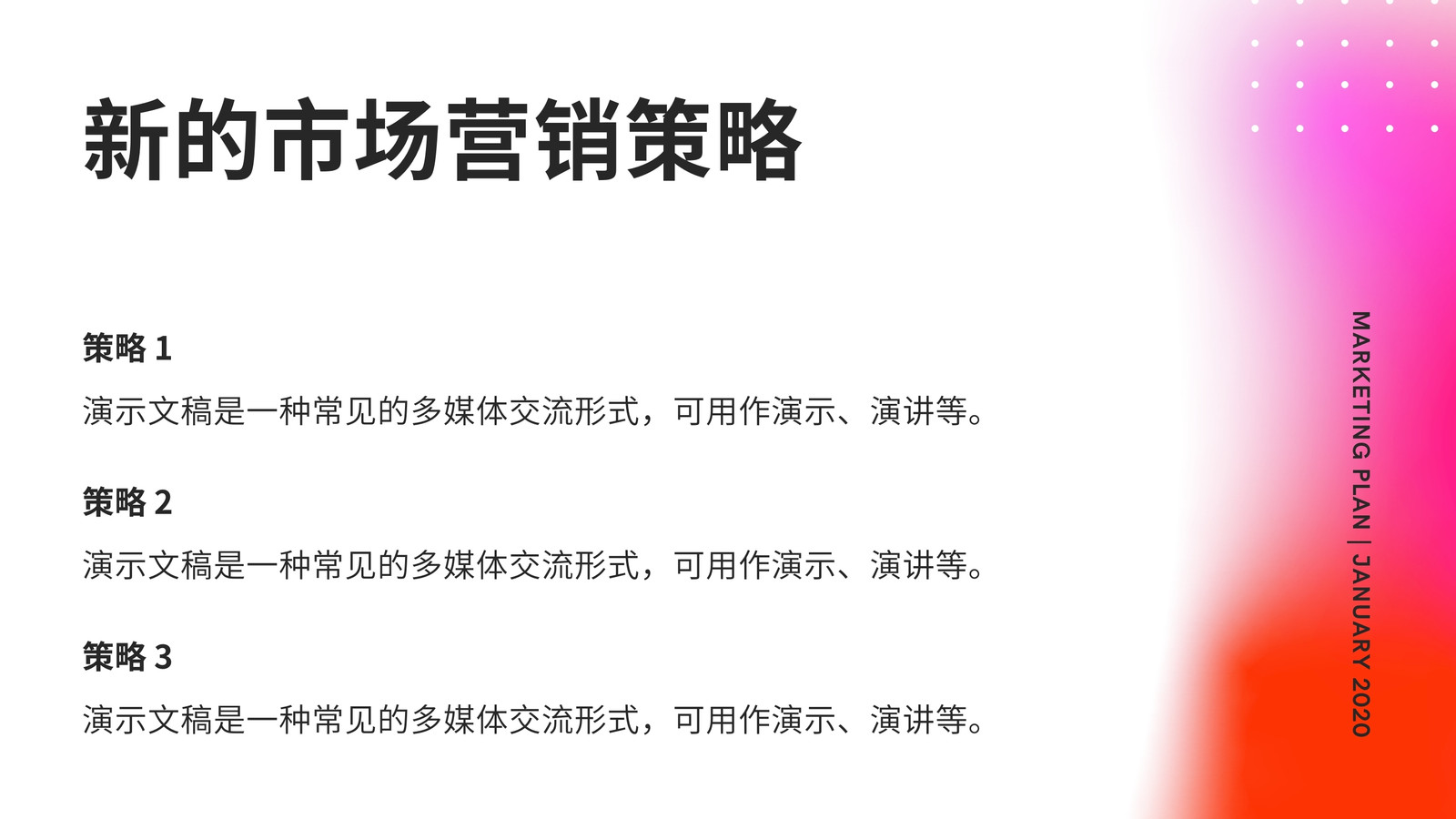 新的市场营销策略

策略1

演示文稿是一种常见的多媒体交流形式，可用作演示、演讲等。

策略2

演示文稿是一种常见的多媒体交流形式，可用作演示、演讲等。

策略3

演示文稿是一种常见的多媒体交流形式，可用作演示、演讲等。

MARKETING PLAN | JANUARY 2020